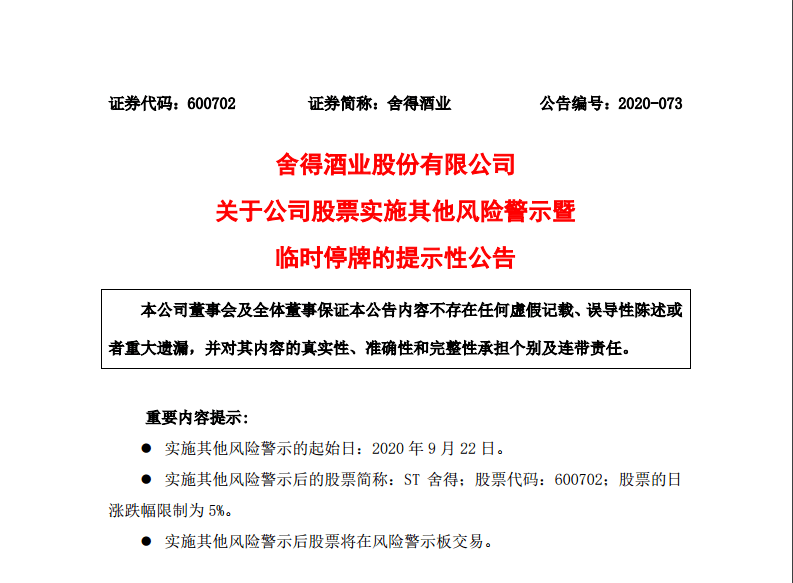 证券代码：600702　　证券简称：舍得酒业　　公告编号：2020-073

舍得酒业股份有限公司
关于公司股票实施其他风险警示暨
临时停牌的提示性公告

本公司董事会及全体董事保证本公告内容不存在任何虚假记载、误导性陈述或者重大遗漏，并对其内容的真实性、准确性和完整性承担个别及连带责任。

重要内容提示：

● 实施其他风险警示的起始日：2020 年 9 月 22 日。

● 实施其他风险警示后的股票简称：ST 舍得；股票代码：600702；股票的日涨跌幅限制为 5%。

● 实施其他风险警示后股票将在风险警示板交易。